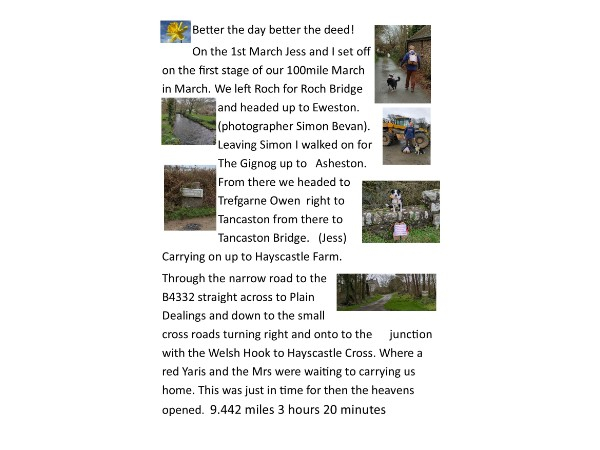 Better the day better the deed!

On the 1st March Jess and I set off on the first stage of our 100mile March in March. We left Roch for Roch Bridge and headed up to Eweston. (photographer Simon Bevan). Leaving Simon I walked on for The Gignog up to Asheston. From there we headed to Trefgarne Owen right to Tancaston from there to Tancaston Bridge. (Jess) Carrying on up to Hayscastle Farm.

Through the narrow road to the B4332 straight across to Plain Dealings and down to the small cross roads turning right and onto to the junction with the Welsh Hook to Hayscastle Cross. Where a red Yaris and the Mrs were waiting to carrying us home. This was just in time for then the heavens opened. 9.442 miles 3 hours 20 minutes